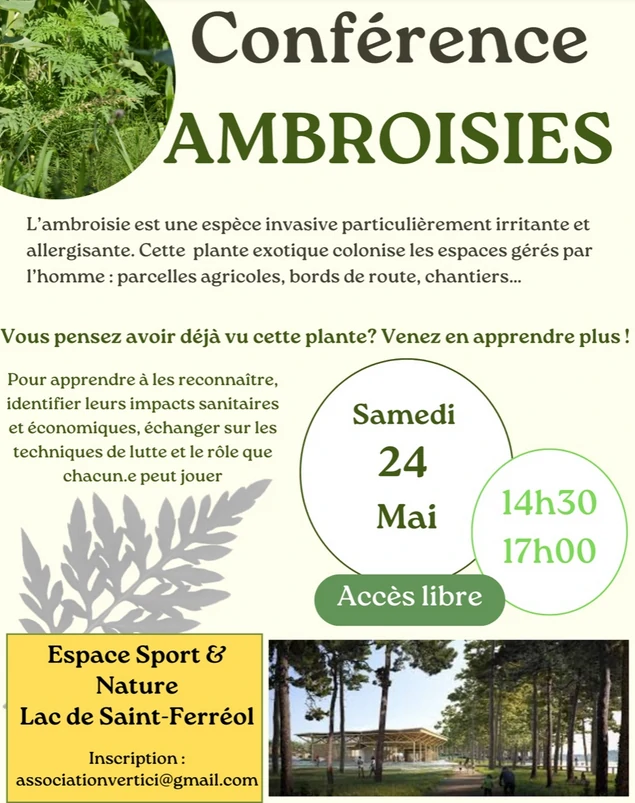 Conférence
AMBROISIES

L'ambroisie est une espèce invasive particulièrement irritante et allergisante. Cette plante exotique colonise les espaces gérés par l'homme : parcelles agricoles, bords de route, chantiers...

Vous pensez avoir déjà vu cette plante? Venez en apprendre plus !

Pour apprendre à les reconnaître, identifier leurs impacts sanitaires et économiques, échanger sur les techniques de lutte et le rôle que chacun.e peut jouer

Samedi
24
Mai

14h30
17h00

Accès libre

Espace Sport &
Nature
Lac de Saint-Ferréol

Inscription :
associationvertici@gmail.com